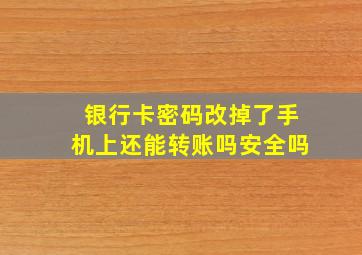 银行卡密码改掉了手机上还能转账吗安全吗